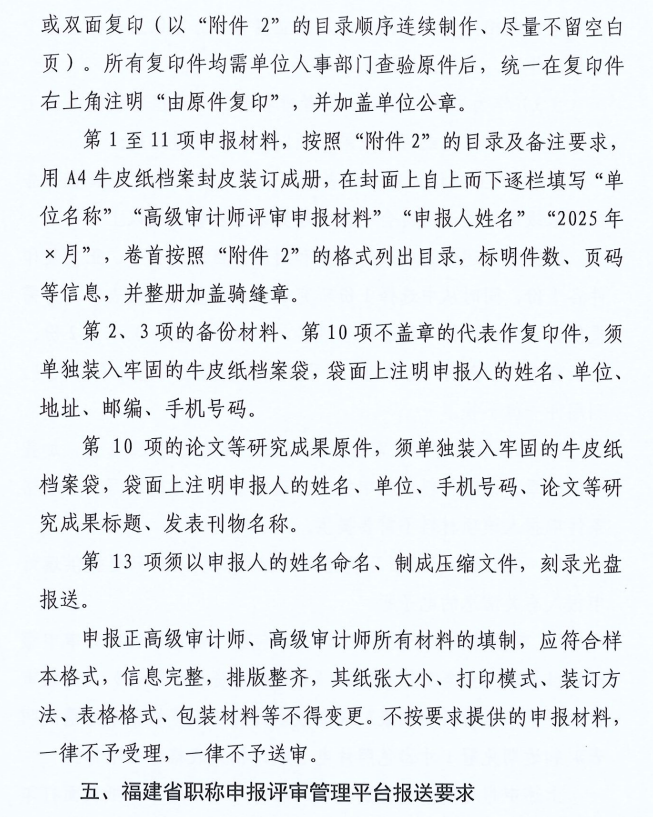 或双面复印（以“附件 2”的目录顺序连续制作、尽量不留空白页）。所有复印件均需单位人事部门查验原件后，统一在复印件右上角注明“由原件复印”，并加盖单位公章。

第 1 至 11 项申报材料，按照“附件 2”的目录及备注要求，用 A4 牛皮纸档案封皮装订成册，在封面上自上而下逐栏填写“单位名称”“高级审计师评审申报材料”“申报人姓名”“2025 年×月”，卷首按照“附件 2”的格式列出目录，标明件数、页码等信息，并整册加盖骑缝章。

第 2、3 项的备份材料、第 10 项不盖章的代表作复印件，须单独装入牢固的牛皮纸档案袋，袋面上注明申报人的姓名、单位、地址、邮编、手机号码。

第 10 项的论文等研究成果原件，须单独装入牢固的牛皮纸档案袋，袋面上注明申报人的姓名、单位、手机号码、论文等研究成果标题、发表刊物名称。

第 13 项须以申报人的姓名命名、制成压缩文件，刻录光盘报送。

申报正高级审计师、高级审计师所有材料的填制，应符合样本格式，信息完整，排版整齐，其纸张大小、打印模式、装订方法、表格格式、包装材料等不得变更。不按要求提供的申报材料，一律不予受理，一律不予送审。

五、福建省职称申报评审管理平台报送要求